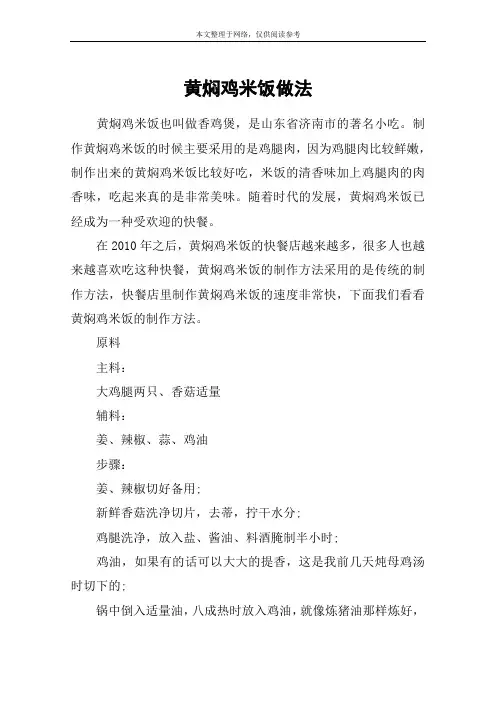 本文整理于网络，仅供阅读参考

黄焖鸡米饭做法

黄焖鸡米饭也叫做香鸡煲，是山东省济南市的著名小吃。制作黄焖鸡米饭的时候主要采用的是鸡腿肉，因为鸡腿肉比较鲜嫩，制作出来的黄焖鸡米饭比较好吃，米饭的清香味加上鸡腿肉的肉香味，吃起来真的是非常美味。随着时代的发展，黄焖鸡米饭已经成为一种受欢迎的快餐。

在 2010 年之后，黄焖鸡米饭的快餐店越来越多，很多人也越来越喜欢吃这种快餐，黄焖鸡米饭的制作方法采用的是传统的制作方法，快餐店里制作黄焖鸡米饭的速度非常快，下面我们看看黄焖鸡米饭的制作方法。

原料

主料：

大鸡腿两只、香菇适量

辅料：

姜、辣椒、蒜、鸡油

步骤：

姜、辣椒切好备用；

新鲜香菇洗净切片，去蒂，拧干水分；

鸡腿洗净，放入盐、酱油、料酒腌制半小时；

鸡油，如果有的话可以大大的提香，这是我前几天炖母鸡汤时切下的；

锅中倒入适量油，八成热时放入鸡油，就像炼猪油那样炼好，